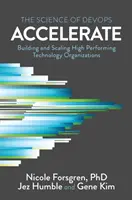 THE SCIENCE OF DEVOPS
ACCELERATE
Building and Scaling High Performing Technology Organizations

Nicole Forsgren, PhD
Jez Humble and Gene Kim